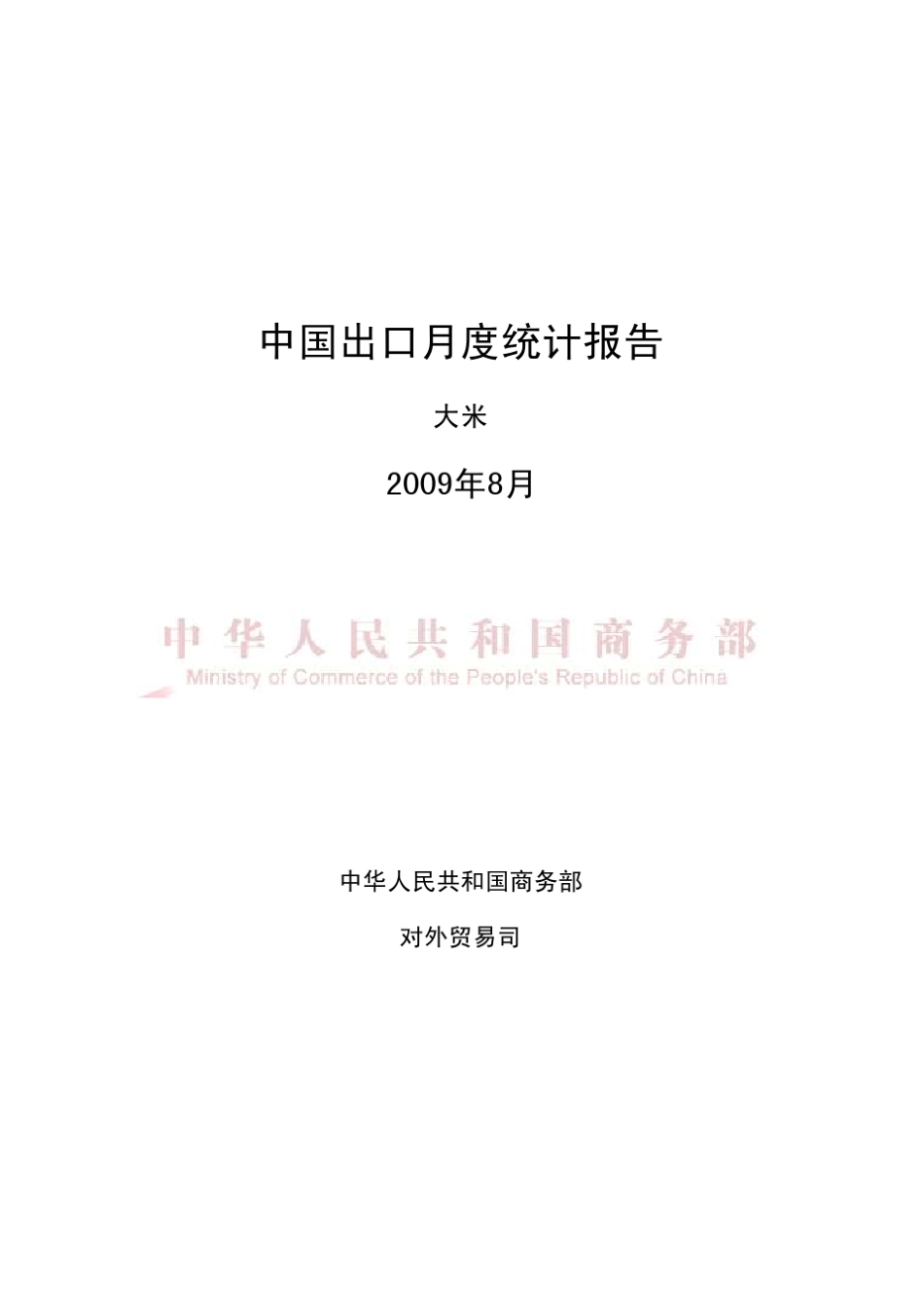 中国出口月度统计报告

大米

2009年8月

中华人民共和国商务部
Ministry of Commerce of the People's Republic of China

中华人民共和国商务部

对外贸易司